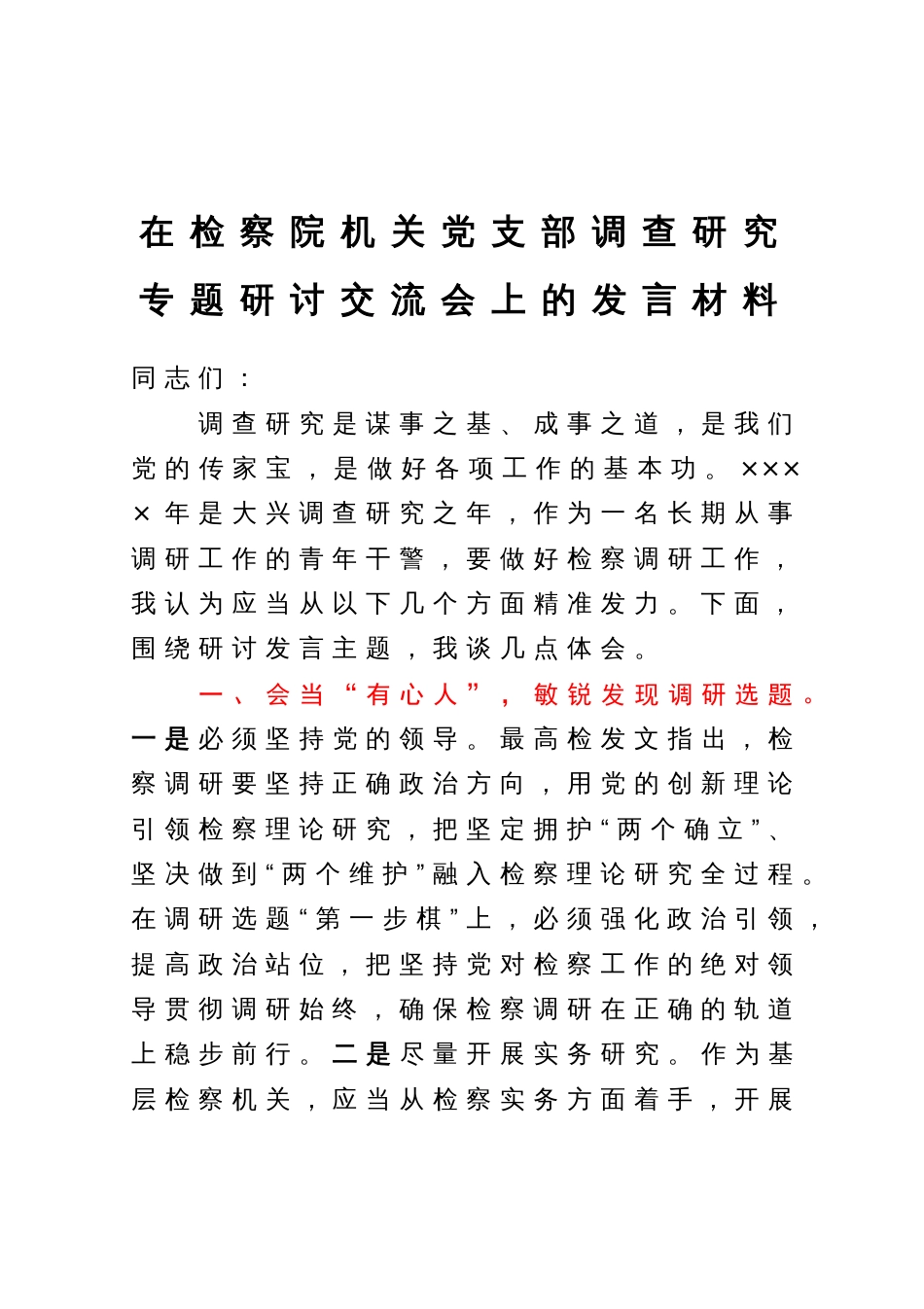 在检察院机关党支部调查研究专题研讨交流会上的发言材料

同志们：

调查研究是谋事之基、成事之道，是我们党的传家宝，是做好各项工作的基本功。××××年是大兴调查研究之年，作为一名长期从事调研工作的青年干警，要做好检察调研工作，我认为应当从以下几个方面精准发力。下面，围绕研讨发言主题，我谈几点体会。

一、会当“有心人”，敏锐发现调研选题。一是必须坚持党的领导。最高检发文指出，检察调研要坚持正确政治方向，用党的创新理论引领检察理论研究，把坚定拥护“两个确立”、坚决做到“两个维护”融入检察理论研究全过程。在调研选题“第一步棋”上，必须强化政治引领，提高政治站位，把坚持党对检察工作的绝对领导贯彻调研始终，确保检察调研在正确的轨道上稳步前行。二是尽量开展实务研究。作为基层检察机关，应当从检察实务方面着手，开展